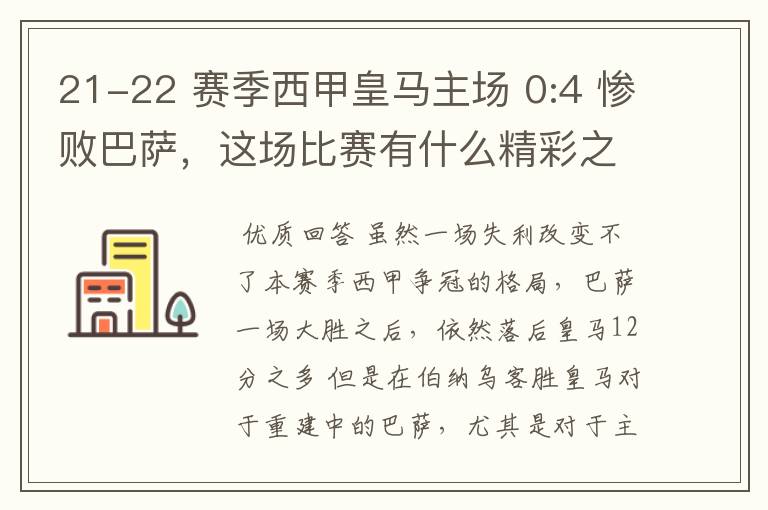 21-22 赛季西甲皇马主场 0:4 惨败巴萨，这场比赛有什么精彩之

优质回答 虽然一场失利改变不了本赛季西甲争冠的格局，巴萨一场大胜之后，依然落后皇马12分之多 但是在伯纳乌客胜皇马对于重建中的巴萨，尤其是对于主